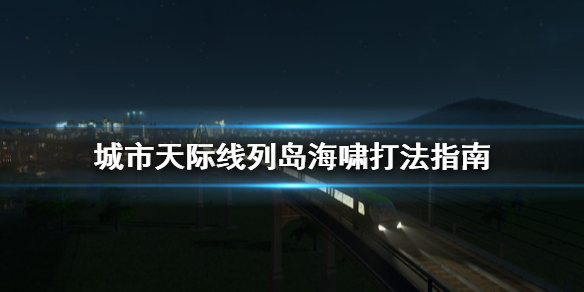 城市天际线列岛海啸打法指南